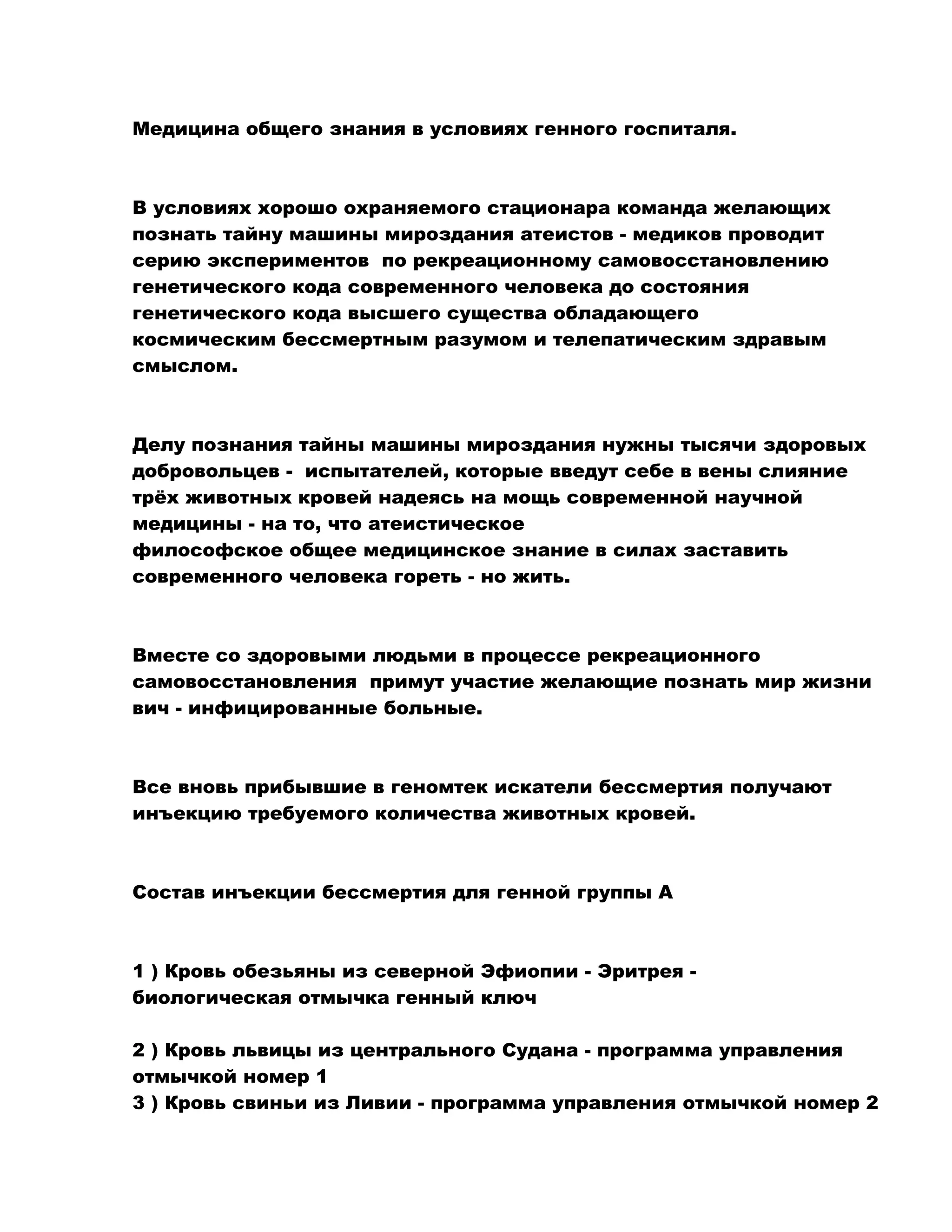 Медицина общего знания в условиях генного госпиталя.

В условиях хорошо охраняемого стационара команда желающих познать тайну машины мироздания атеистов - медиков проводит серию экспериментов  по рекреационному самовосстановлению генетического кода современного человека до состояния генетического кода высшего существа обладающего космическим бессмертным разумом и телепатическим здравым смыслом.

Делу познания тайны машины мироздания нужны тысячи здоровых добровольцев -  испытателей, которые введут себе в вены слияние трёх животных кровей надеясь на мощь современной научной медицины - на то, что атеистическое философское общее медицинское знание в силах заставить современного человека гореть - но жить.

Вместе со здоровыми людьми в процессе рекреационного самовосстановления  примут участие желающие познать мир жизни вич - инфицированные больные.

Все вновь прибывшие в геномтек искатели бессмертия получают инъекцию требуемого количества животных кровей.

Состав инъекции бессмертия для генной группы А

1 ) Кровь обезьяны из северной Эфиопии - Эритрея - биологическая отмычка генный ключ

2 ) Кровь львицы из центрального Судана - программа управления отмычкой номер 1
3 ) Кровь свиньи из Ливии - программа управления отмычкой номер 2